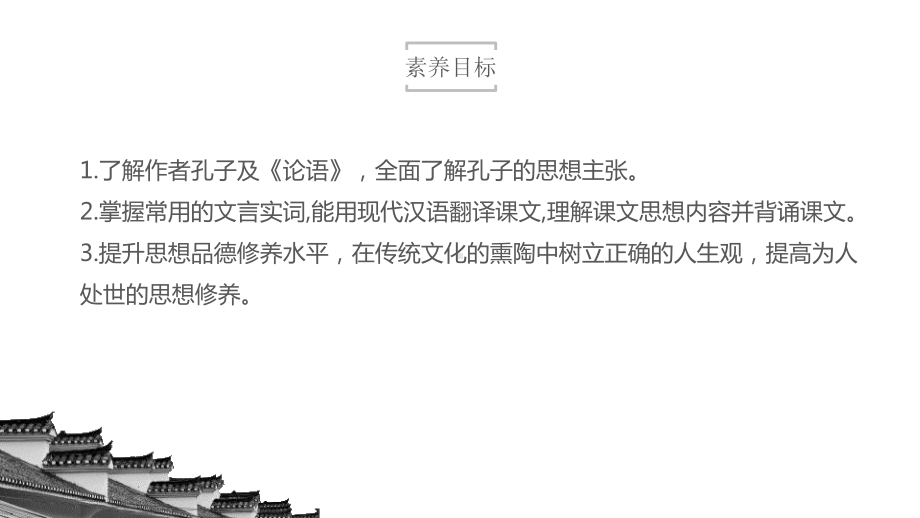 素养目标

1.了解作者孔子及《论语》，全面了解孔子的思想主张。
2.掌握常用的文言实词,能用现代汉语翻译课文,理解课文思想内容并背诵课文。
3.提升思想品德修养水平，在传统文化的熏陶中树立正确的人生观，提高为人处世的思想修养。